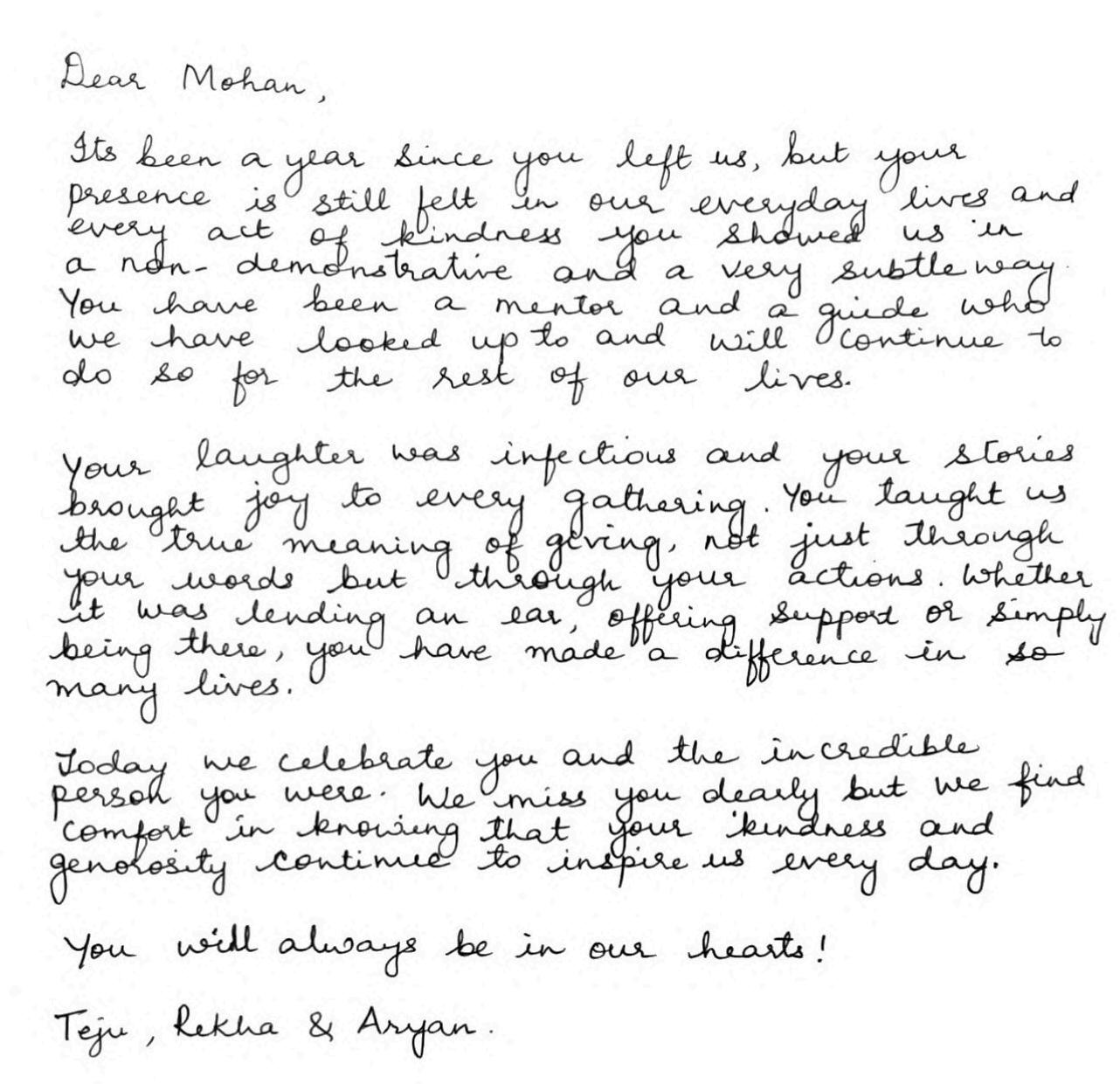 Dear Mohan,

Its been a year since you left us, but your presence is still felt in our everyday lives and every act of kindness you showed us in a non-demonstrative and a very subtle way. You have been a mentor and a guide who we have looked up to and will continue to do so for the rest of our lives.

Your laughter was infectious and your stories brought joy to every gathering. You taught us the true meaning of giving, not just through your words but through your actions. Whether it was lending an ear, offering support or simply being there, you have made a difference in so many lives.

Today we celebrate you and the incredible person you were. We miss you dearly but we find comfort in knowing that your kindness and genorosity continue to inspire us every day.

You will always be in our hearts!

Teju, Rekha & Aryan.